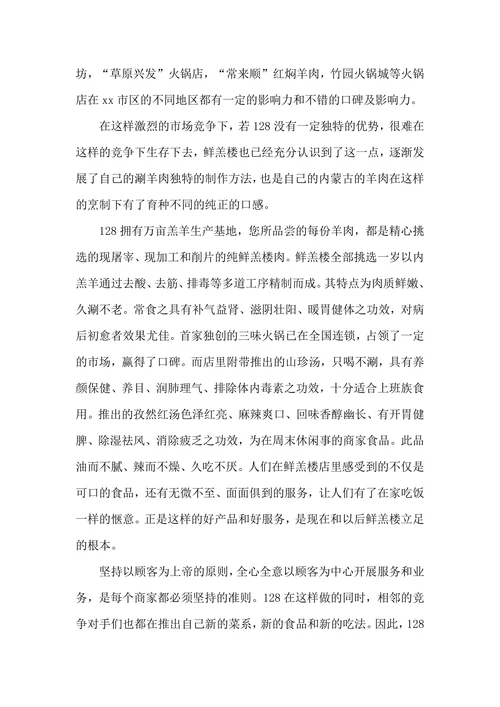 坊，“草原兴发”火锅店，“常来顺”红焖羊肉，竹园火锅城等火锅店在 xx 市区的不同地区都有一定的影响力和不错的口碑及影响力。

在这样激烈的市场竞争下，若 128 没有一定独特的优势，很难在这样的竞争下生存下去，鲜羔楼也已经充分认识到了这一点，逐渐发展了自己的涮羊肉独特的制作方法，也是自己的内蒙古的羊肉在这样的烹制下有了育种不同的纯正的口感。

128 拥有万亩羔羊生产基地，您所品尝的每份羊肉，都是精心挑选的现屠宰、现加工和削片的纯鲜羔楼肉。鲜羔楼全部挑选一岁以内羔羊通过去酸、去筋、排毒等多道工序精制而成。其特点为肉质鲜嫩、久涮不老。常食之具有补气益肾、滋阴壮阳、暖胃健体之功效，对病后初愈者效果尤佳。首家独创的三味火锅已在全国连锁，占领了一定的市场，赢得了口碑。而店里附带推出的山珍汤，只喝不涮，具有养颜保健、养目、润肺理气、排除体内毒素之功效，十分适合上班族食用。推出的孜然红汤色泽红亮、麻辣爽口、回味香醇幽长、有开胃健脾、除湿祛风、消除疲乏之功效，为在周末休闲事的商家食品。此品油而不腻、辣而不燥、久吃不厌。人们在鲜羔楼店里感受到的不仅是可口的食品，还有无微不至、面面俱到的服务，让人们有了在家吃饭一样的惬意。正是这样的好产品和好服务，是现在和以后鲜羔楼立足的根本。

坚持以顾客为上帝的原则，全心全意以顾客为中心开展服务和业务，是每个商家都必须坚持的准则。128 在这样做的同时，相邻的竞争对手们也都在推出自己新的菜系，新的食品和新的吃法。因此，128